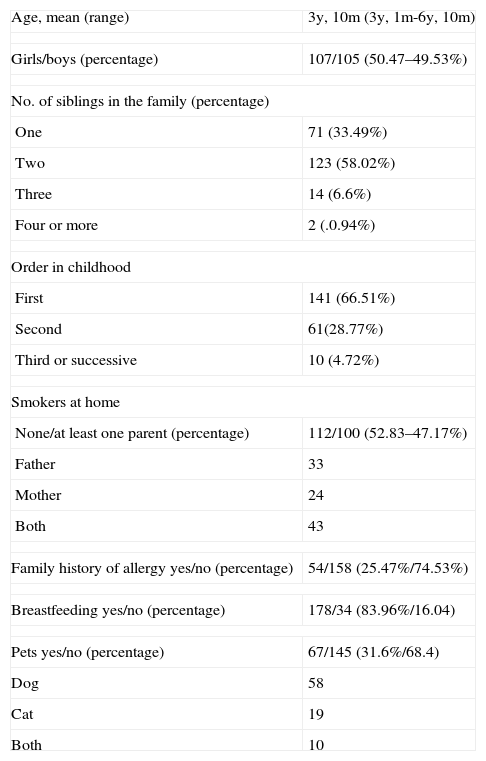 | | |
|---|---|
| Age, mean (range) | 3y, 10m (3y, 1m-6y, 10m) |
| Girls/boys (percentage) | 107/105 (50.47–49.53%) |
| No. of siblings in the family (percentage) | |
| One | 71 (33.49%) |
| Two | 123 (58.02%) |
| Three | 14 (6.6%) |
| Four or more | 2 (.0.94%) |
| Order in childhood | |
| First | 141 (66.51%) |
| Second | 61(28.77%) |
| Third or successive | 10 (4.72%) |
| Smokers at home | |
| None/at least one parent (percentage) | 112/100 (52.83–47.17%) |
| Father | 33 |
| Mother | 24 |
| Both | 43 |
| Family history of allergy yes/no (percentage) | 54/158 (25.47%/74.53%) |
| Breastfeeding yes/no (percentage) | 178/34 (83.96%/16.04) |
| Pets yes/no (percentage) | 67/145 (31.6%/68.4) |
| Dog | 58 |
| Cat | 19 |
| Both | 10 |